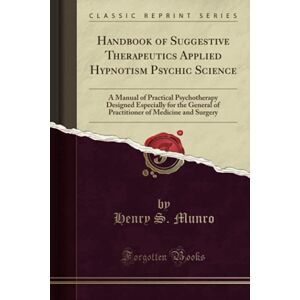 CLASSIC REPRINT SERIES

HANDBOOK OF SUGGESTIVE THERAPEUTICS APPLIED HYPNOTISM PSYCHIC SCIENCE

A Manual of Practical Psychotherapy Designed Especially for the General of Practitioner of Medicine and Surgery

by
Henry S. Munro

Forgotten Books